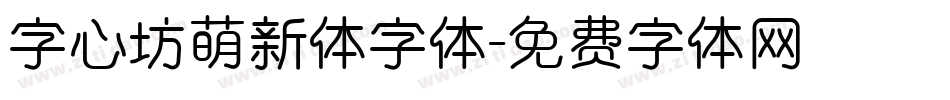 字心坊萌新体字体-免费字体网